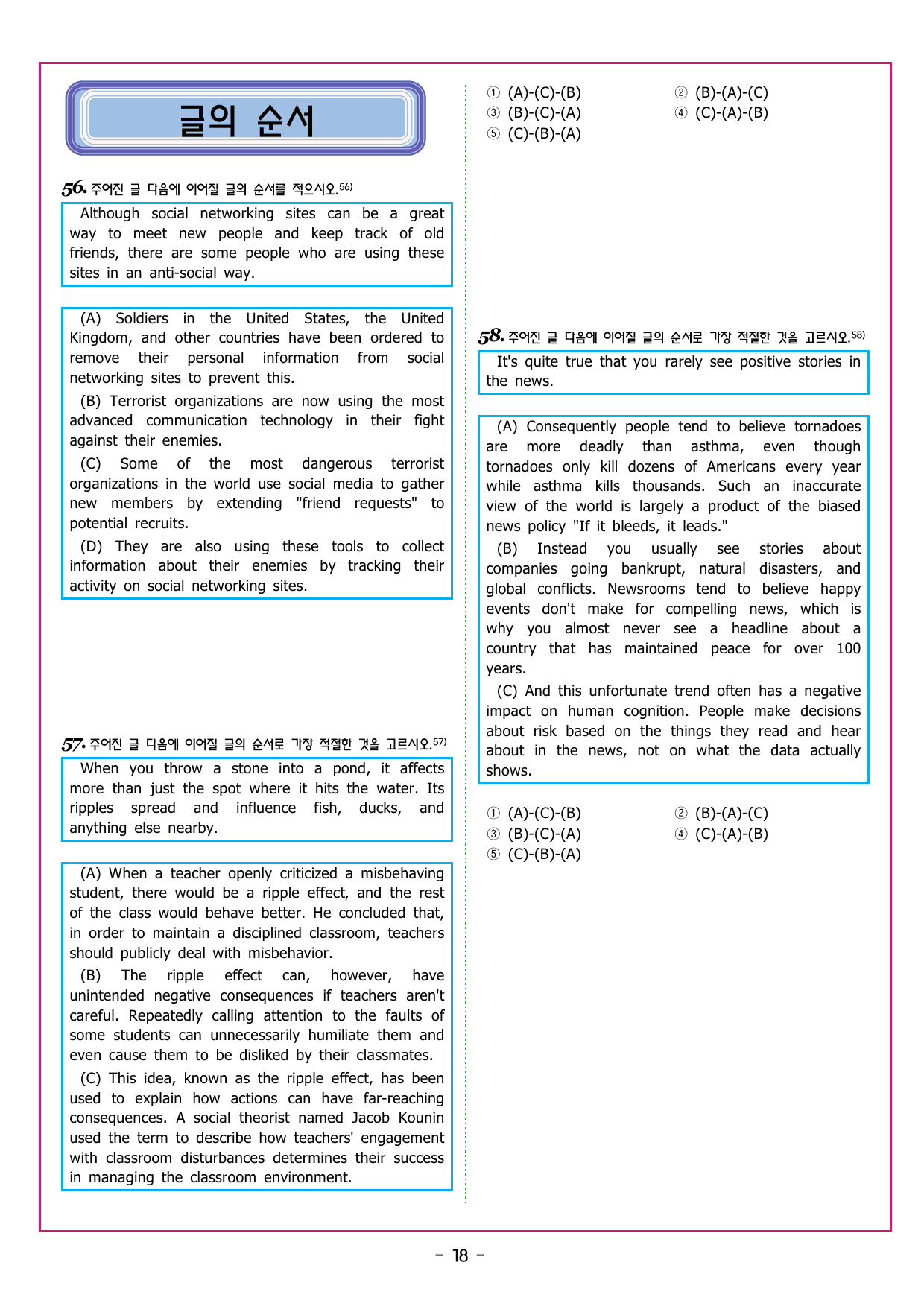 글의 순서

56. 주어진 글 다음에 이어질 글의 순서를 적으시오.56)

Although social networking sites can be a great way to meet new people and keep track of old friends, there are some people who are using these sites in an anti-social way.

(A) Soldiers in the United States, the United Kingdom, and other countries have been ordered to remove their personal information from social networking sites to prevent this.

(B) Terrorist organizations are now using the most advanced communication technology in their fight against their enemies.

(C) Some of the most dangerous terrorist organizations in the world use social media to gather new members by extending "friend requests" to potential recruits.

(D) They are also using these tools to collect information about their enemies by tracking their activity on social networking sites.

57. 주어진 글 다음에 이어질 글의 순서로 가장 적절한 것을 고르시오.57)

When you throw a stone into a pond, it affects more than just the spot where it hits the water. Its ripples spread and influence fish, ducks, and anything else nearby.

(A) When a teacher openly criticized a misbehaving student, there would be a ripple effect, and the rest of the class would behave better. He concluded that, in order to maintain a disciplined classroom, teachers should publicly deal with misbehavior.

(B) The ripple effect can, however, have unintended negative consequences if teachers aren't careful. Repeatedly calling attention to the faults of some students can unnecessarily humiliate them and even cause them to be disliked by their classmates.

(C) This idea, known as the ripple effect, has been used to explain how actions can have far-reaching consequences. A social theorist named Jacob Kounin used the term to describe how teachers' engagement with classroom disturbances determines their success in managing the classroom environment.

① (A)-(C)-(B)
② (B)-(A)-(C)
③ (B)-(C)-(A)
④ (C)-(A)-(B)
⑤ (C)-(B)-(A)

58. 주어진 글 다음에 이어질 글의 순서로 가장 적절한 것을 고르시오.58)

It's quite true that you rarely see positive stories in the news.

(A) Consequently people tend to believe tornadoes are more deadly than asthma, even though tornadoes only kill dozens of Americans every year while asthma kills thousands. Such an inaccurate view of the world is largely a product of the biased news policy "If it bleeds, it leads."

(B) Instead you usually see stories about companies going bankrupt, natural disasters, and global conflicts. Newsrooms tend to believe happy events don't make for compelling news, which is why you almost never see a headline about a country that has maintained peace for over 100 years.

(C) And this unfortunate trend often has a negative impact on human cognition. People make decisions about risk based on the things they read and hear about in the news, not on what the data actually shows.

① (A)-(C)-(B)
② (B)-(A)-(C)
③ (B)-(C)-(A)
④ (C)-(A)-(B)
⑤ (C)-(B)-(A)

- 18 -